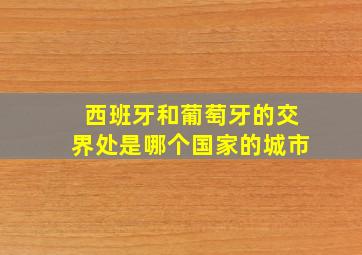 西班牙和葡萄牙的交界处是哪个国家的城市